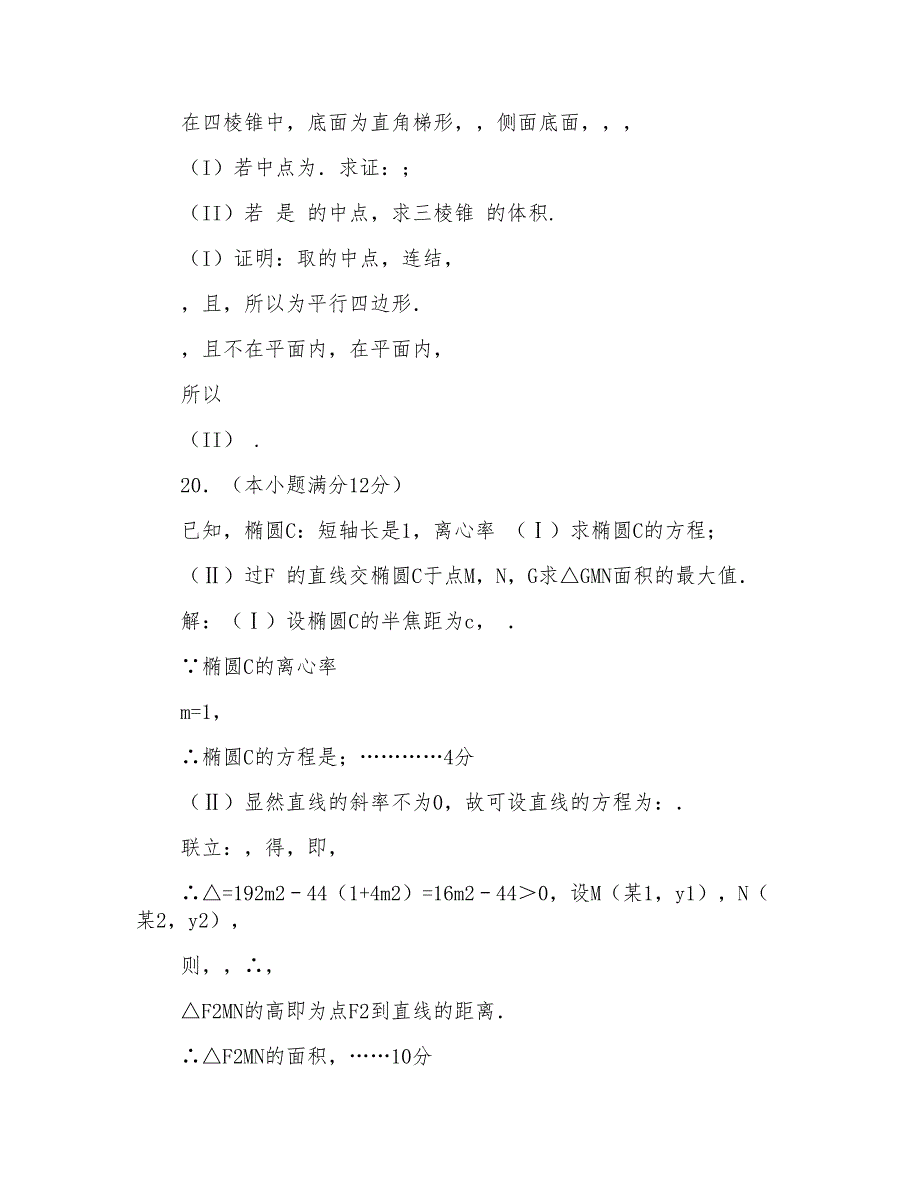 在四棱锥中，底面为直角梯形，，侧面底面，，，

（I）若中点为．求证：；

（II）若 是 的中点，求三棱锥 的体积．

（I）证明：取的中点，连结，

，且，所以为平行四边形．

，且不在平面内，在平面内，

所以

（II） ．

20．（本小题满分12分）

已知，椭圆C：短轴长是1，离心率 （Ⅰ）求椭圆C的方程；

（Ⅱ）过F 的直线交椭圆C于点M，N，G求△GMN面积的最大值．

解：（Ⅰ）设椭圆C的半焦距为c， ．

∵椭圆C的离心率

m=1，

∴椭圆C的方程是；…………4分

（Ⅱ）显然直线的斜率不为0，故可设直线的方程为：．

联立：，得，即，

∴△=192m2－44（1+4m2）=16m2－44＞0，设M（某1，y1），N（某2，y2），

则，，∴，

△F2MN的高即为点F2到直线的距离．

∴△F2MN的面积，……10分